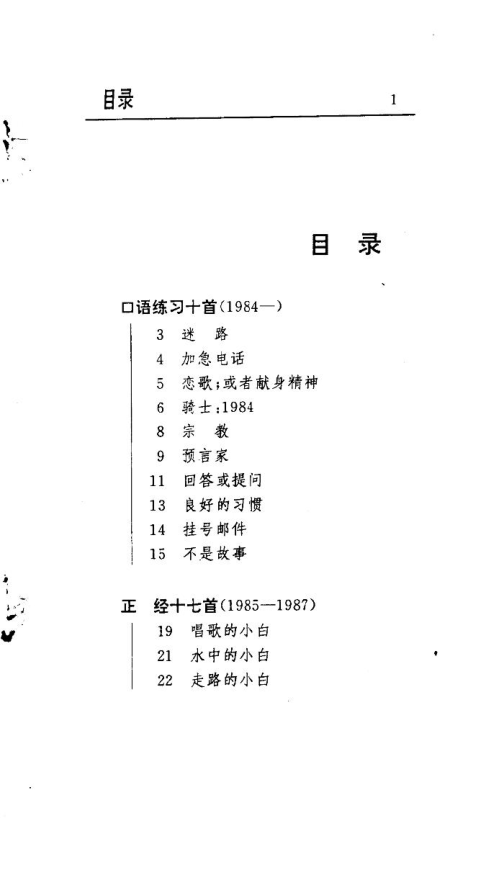 目录 1

目 录

口语练习十首(1984—)

3 迷 路
4 加急电话
5 恋歌;或者献身精神
6 骑士:1984
8 宗 教
9 预言家
11 回答或提问
13 良好的习惯
14 挂号邮件
15 不是故事

正 经十七首(1985—1987)

19 唱歌的小白
21 水中的小白
22 走路的小白